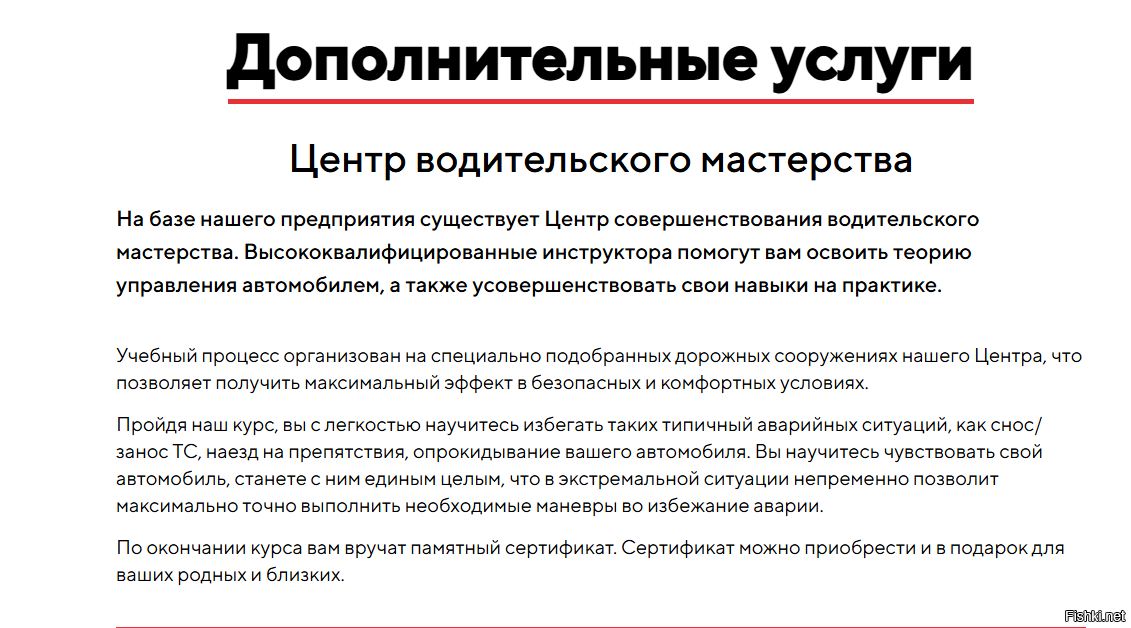 Дополнительные услуги

Центр водительского мастерства

На базе нашего предприятия существует Центр совершенствования водительского мастерства. Высококвалифицированные инструктора помогут вам освоить теорию управления автомобилем, а также усовершенствовать свои навыки на практике.

Учебный процесс организован на специально подобранных дорожных сооружениях нашего Центра, что позволяет получить максимальный эффект в безопасных и комфортных условиях.

Пройдя наш курс, вы с легкостью научитесь избегать таких типичный аварийных ситуаций, как снос/занос ТС, наезд на препятствия, опрокидывание вашего автомобиля. Вы научитесь чувствовать свой автомобиль, станете с ним единым целым, что в экстремальной ситуации непременно позволит максимально точно выполнить необходимые маневры во избежание аварии.

По окончании курса вам вручат памятный сертификат. Сертификат можно приобрести и в подарок для ваших родных и близких.

Fishki.net